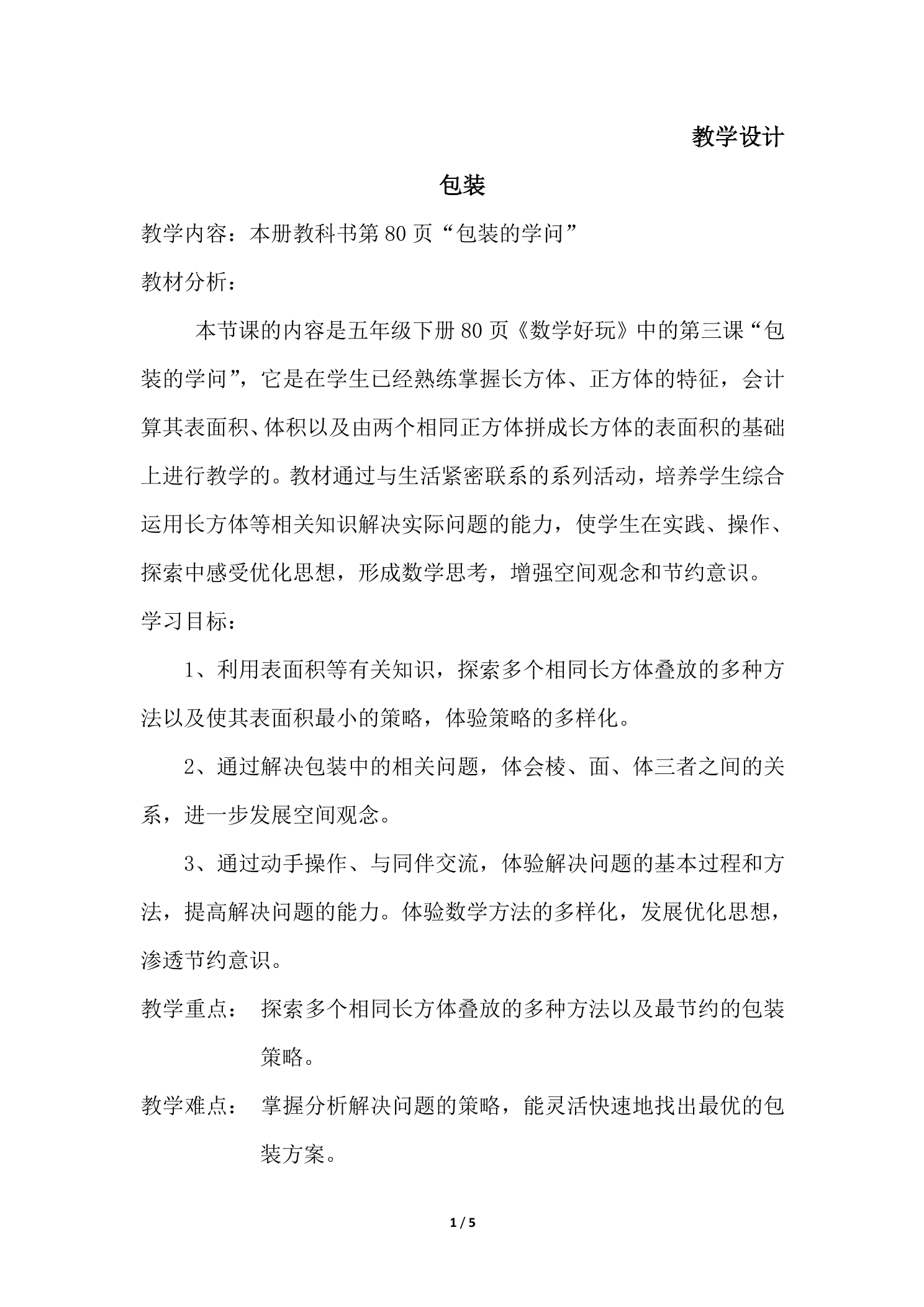 教学设计

包装

教学内容：本册教科书第80页“包装的学问”

教材分析：

本节课的内容是五年级下册80页《数学好玩》中的第三课“包装的学问”，它是在学生已经熟练掌握长方体、正方体的特征，会计算其表面积、体积以及由两个相同正方体拼成长方体的表面积的基础上进行教学的。教材通过与生活紧密联系的系列活动，培养学生综合运用长方体等相关知识解决实际问题的能力，使学生在实践、操作、探索中感受优化思想，形成数学思考，增强空间观念和节约意识。

学习目标：

1、利用表面积等有关知识，探索多个相同长方体叠放的多种方法以及使其表面积最小的策略，体验策略的多样化。

2、通过解决包装中的相关问题，体会棱、面、体三者之间的关系，进一步发展空间观念。

3、通过动手操作、与同伴交流，体验解决问题的基本过程和方法，提高解决问题的能力。体验数学方法的多样化，发展优化思想，渗透节约意识。

教学重点： 探索多个相同长方体叠放的多种方法以及最节约的包装策略。

教学难点： 掌握分析解决问题的策略，能灵活快速地找出最优的包装方案。

1 / 5